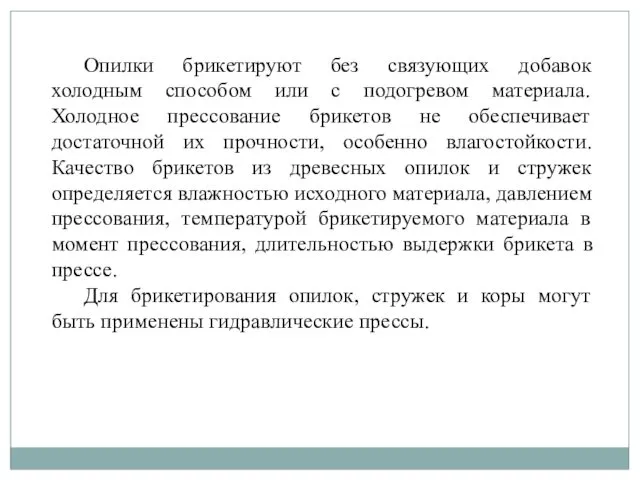 Опилки брикетируют без связующих добавок холодным способом или с подогревом материала. Холодное прессование брикетов не обеспечивает достаточной их прочности, особенно влагостойкости. Качество брикетов из древесных опилок и стружек определяется влажностью исходного материала, давлением прессования, температурой брикетируемого материала в момент прессования, длительностью выдержки брикета в прессе.

Для брикетирования опилок, стружек и коры могут быть применены гидравлические прессы.